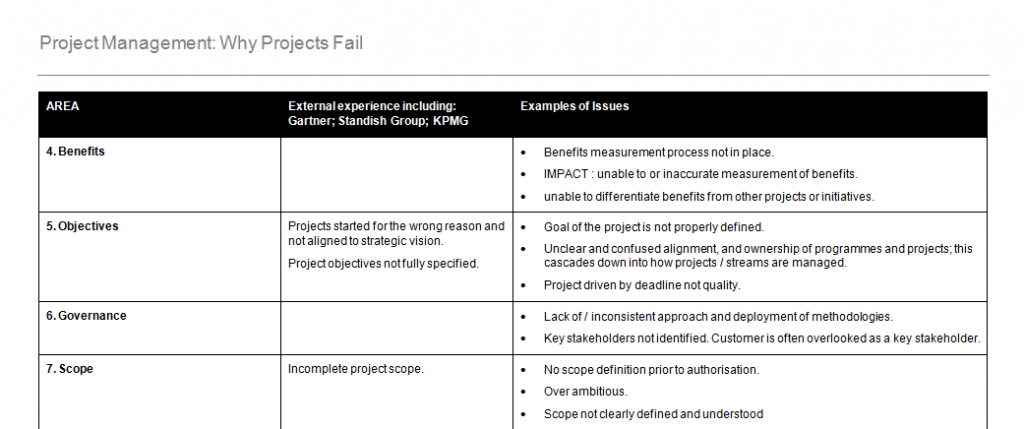 Project Management: Why Projects Fail

| AREA | External experience including: Gartner; Standish Group; KPMG | Examples of Issues |
|---|---|---|
| 4. Benefits | | • Benefits measurement process not in place. • IMPACT : unable to or inaccurate measurement of benefits. • unable to differentiate benefits from other projects or initiatives. |
| 5. Objectives | Projects started for the wrong reason and not aligned to strategic vision. Project objectives not fully specified. | • Goal of the project is not properly defined. • Unclear and confused alignment, and ownership of programmes and projects; this cascades down into how projects / streams are managed. • Project driven by deadline not quality. |
| 6. Governance | | • Lack of / inconsistent approach and deployment of methodologies. • Key stakeholders not identified. Customer is often overlooked as a key stakeholder. |
| 7. Scope | Incomplete project scope. | • No scope definition prior to authorisation. • Over ambitious. • Scope not clearly defined and understood |